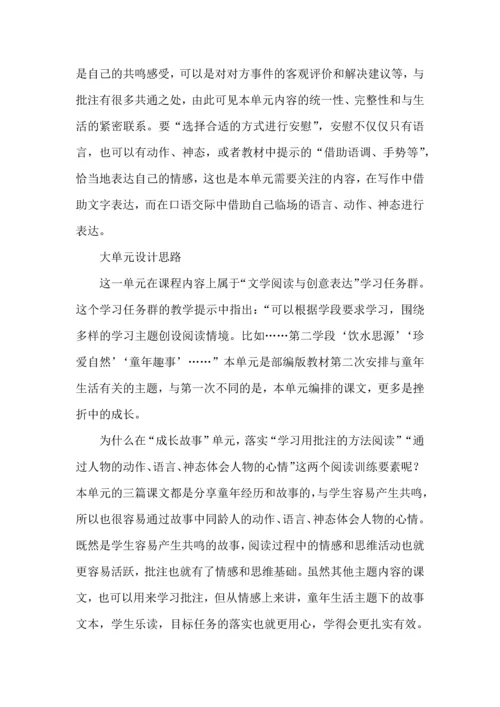 是自己的共鸣感受，可以是对对方事件的客观评价和解决建议等，与批注有很多共通之处，由此可见本单元内容的统一性、完整性和与生活的紧密联系。要“选择合适的方式进行安慰”，安慰不仅仅只有语言，也可以有动作、神态，或者教材中提示的“借助语调、手势等”，恰当地表达自己的情感，这也是本单元需要关注的内容，在写作中借助文字表达，而在口语交际中借助自己临场的语言、动作、神态进行表达。

大单元设计思路

这一单元在课程内容上属于“文学阅读与创意表达”学习任务群。这个学习任务群的教学提示中指出：“可以根据学段要求学习，围绕多样的学习主题创设阅读情境。比如……第二学段‘饮水思源’‘珍爱自然’‘童年趣事’……”本单元是部编版教材第二次安排与童年生活有关的主题，与第一次不同的是，本单元编排的课文，更多是挫折中的成长。

为什么在“成长故事”单元，落实“学习用批注的方法阅读”“通过人物的动作、语言、神态体会人物的心情”这两个阅读训练要素呢？本单元的三篇课文都是分享童年经历和故事的，与学生容易产生共鸣，所以也很容易通过故事中同龄人的动作、语言、神态体会人物的心情。既然是学生容易产生共鸣的故事，阅读过程中的情感和思维活动也就更容易活跃，批注也就有了情感和思维基础。虽然其他主题内容的课文，也可以用来学习批注，但从情感上来讲，童年生活主题下的故事文本，学生乐读，目标任务的落实也就更用心，学得会更扎实有效。